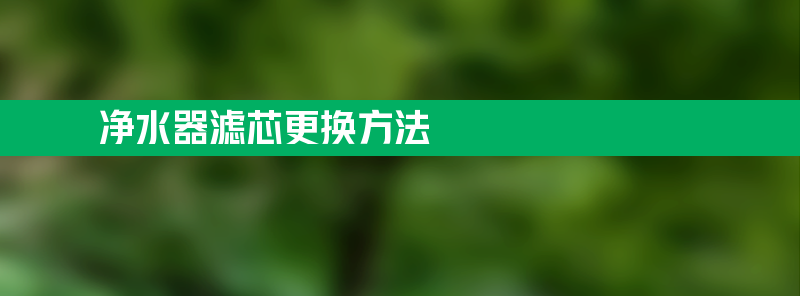 净水器滤芯更换方法